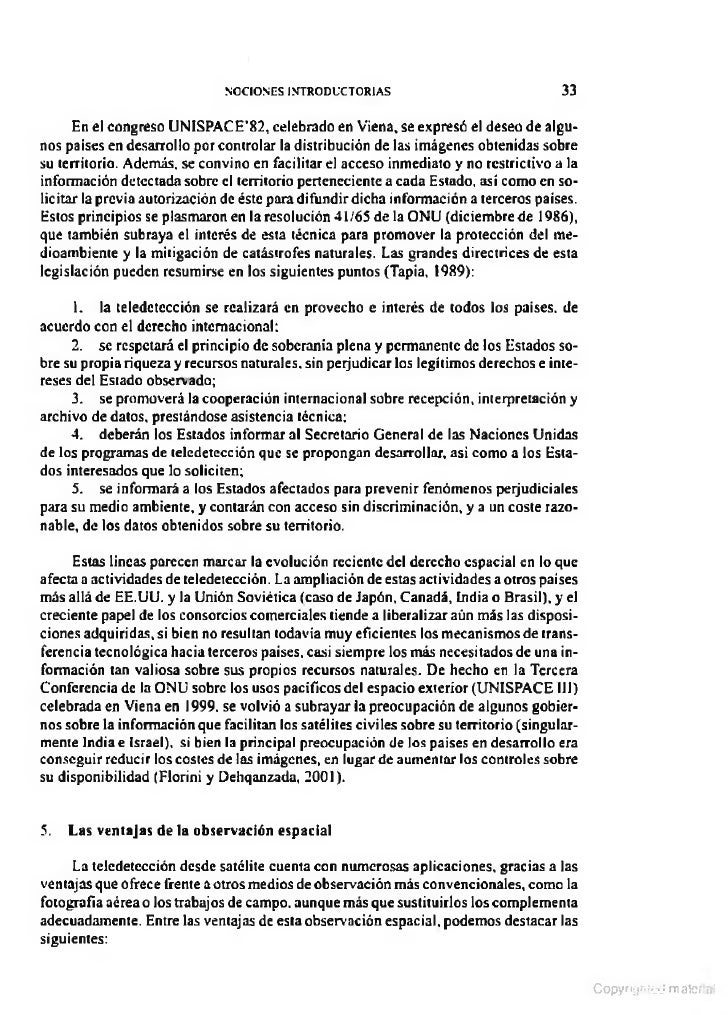 NOCIONES INTRODUCTORIAS 33

En el congreso UNISPACE'82, celebrado en Viena, se expresó el deseo de algunos países en desarrollo por controlar la distribución de las imágenes obtenidas sobre su territorio. Además, se convino en facilitar el acceso inmediato y no restrictivo a la información detectada sobre el territorio perteneciente a cada Estado, así como en solicitar la previa autorización de éste para difundir dicha información a terceros países. Estos principios se plasmaron en la resolución 41/65 de la ONU (diciembre de 1986), que también subraya el interés de esta técnica para promover la protección del medioambiente y la mitigación de catástrofes naturales. Las grandes directrices de esta legislación pueden resumirse en los siguientes puntos (Tapia, 1989):

1. la teledetección se realizará en provecho e interés de todos los países, de acuerdo con el derecho internacional;
2. se respetará el principio de soberanía plena y permanente de los Estados sobre su propia riqueza y recursos naturales, sin perjudicar los legítimos derechos e intereses del Estado observado;
3. se promoverá la cooperación internacional sobre recepción, interpretación y archivo de datos, prestándose asistencia técnica;
4. deberán los Estados informar al Secretario General de las Naciones Unidas de los programas de teledetección que se propongan desarrollar, así como a los Estados interesados que lo soliciten;
5. se informará a los Estados afectados para prevenir fenómenos perjudiciales para su medio ambiente, y contarán con acceso sin discriminación, y a un coste razonable, de los datos obtenidos sobre su territorio.

Estas líneas parecen marcar la evolución reciente del derecho espacial en lo que afecta a actividades de teledetección. La ampliación de estas actividades a otros países más allá de EE.UU. y la Unión Soviética (caso de Japón, Canadá, India o Brasil), y el creciente papel de los consorcios comerciales tiende a liberalizar aún más las disposiciones adquiridas, si bien no resultan todavía muy eficientes los mecanismos de transferencia tecnológica hacia terceros países, casi siempre los más necesitados de una información tan valiosa sobre sus propios recursos naturales. De hecho en la Tercera Conferencia de la ONU sobre los usos pacíficos del espacio exterior (UNISPACE III) celebrada en Viena en 1999, se volvió a subrayar la preocupación de algunos gobiernos sobre la información que facilitan los satélites civiles sobre su territorio (singularmente India e Israel), si bien la principal preocupación de los países en desarrollo era conseguir reducir los costes de las imágenes, en lugar de aumentar los controles sobre su disponibilidad (Florini y Dehqanzada, 2001).

5. Las ventajas de la observación espacial

La teledetección desde satélite cuenta con numerosas aplicaciones, gracias a las ventajas que ofrece frente a otros medios de observación más convencionales, como la fotografía aérea o los trabajos de campo, aunque más que sustituirlos los complementa adecuadamente. Entre las ventajas de esta observación espacial, podemos destacar las siguientes:

Copyrighted material